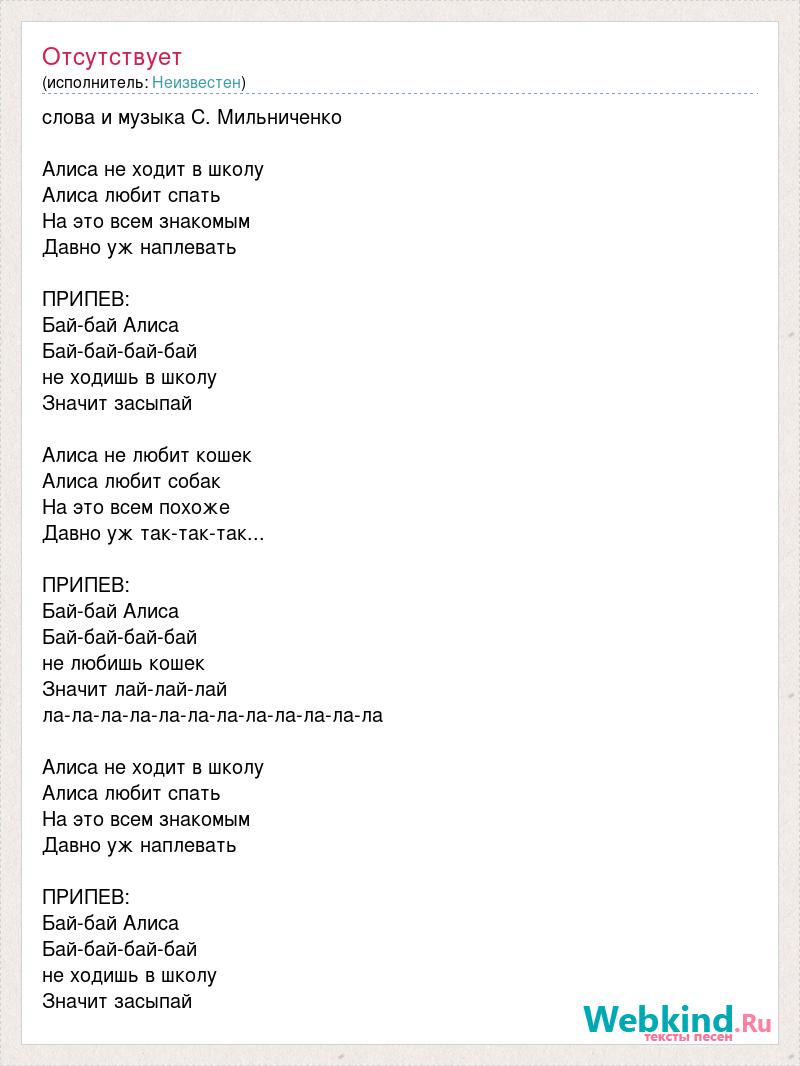 Отсутствует
(исполнитель: Неизвестен)

слова и музыка С. Мильниченко

Алиса не ходит в школу
Алиса любит спать
На это всем знакомым
Давно уж наплевать

ПРИПЕВ:
Бай-бай Алиса
Бай-бай-бай-бай
не ходишь в школу
Значит засыпай

Алиса не любит кошек
Алиса любит собак
На это всем похоже
Давно уж так-так-так...

ПРИПЕВ:
Бай-бай Алиса
Бай-бай-бай-бай
не любишь кошек
Значит лай-лай-лай
ла-ла-ла-ла-ла-ла-ла-ла-ла-ла-ла-ла

Алиса не ходит в школу
Алиса любит спать
На это всем знакомым
Давно уж наплевать

ПРИПЕВ:
Бай-бай Алиса
Бай-бай-бай-бай
не ходишь в школу
Значит засыпай

Webkind.Ru
тексты песен